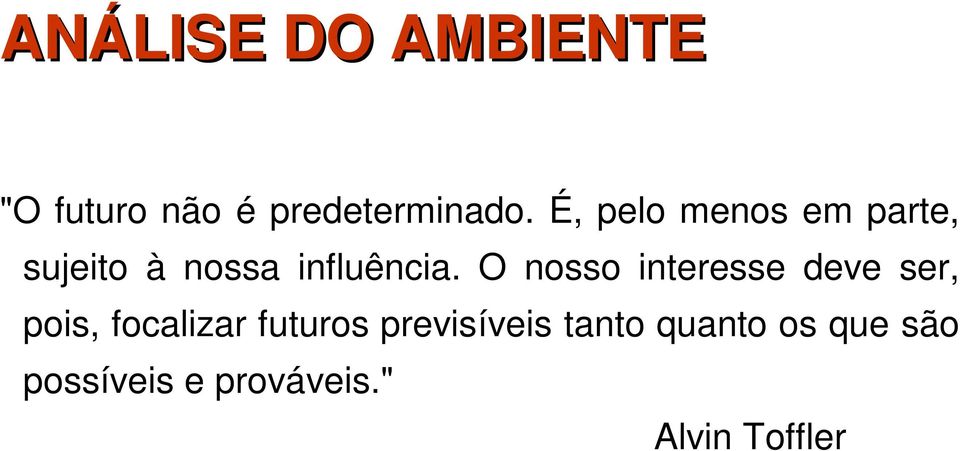 ANÁLISE DO AMBIENTE

"O futuro não é predeterminado. É, pelo menos em parte, sujeito à nossa influência. O nosso interesse deve ser, pois, focalizar futuros previsíveis tanto quanto os que são possíveis e prováveis."

Alvin Toffler